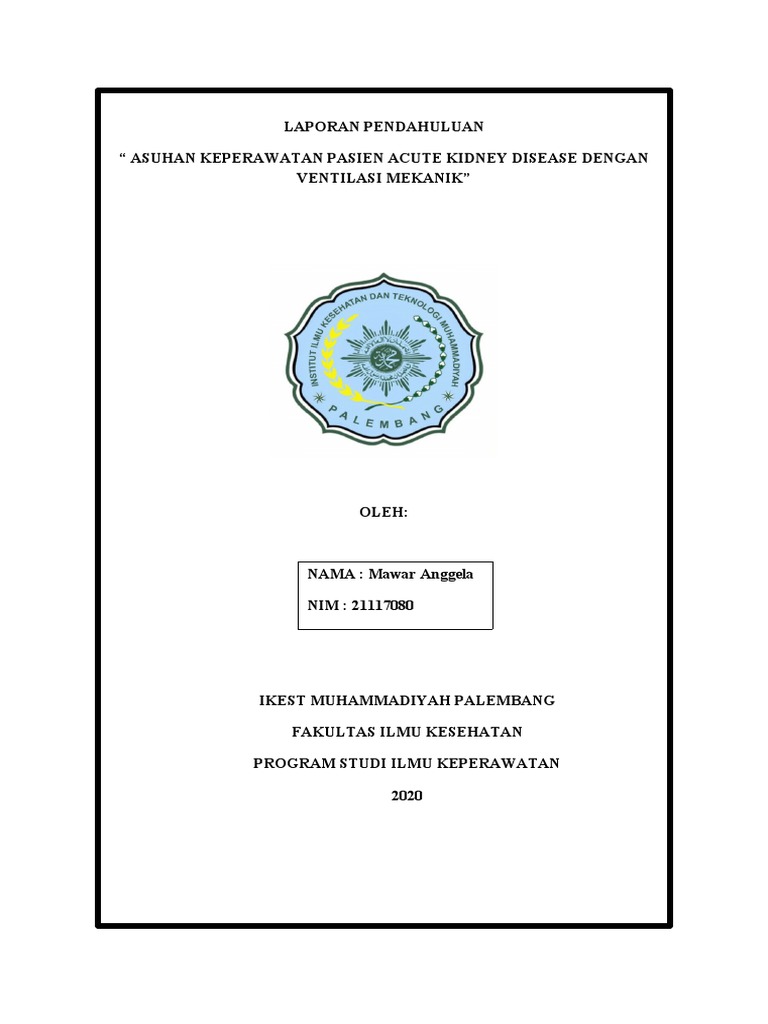 LAPORAN PENDAHULUAN

“ ASUHAN KEPERAWATAN PASIEN ACUTE KIDNEY DISEASE DENGAN VENTILASI MEKANIK”

INSTITUT ILMU KESEHATAN DAN TEKNOLOGI MUHAMMADIYAH

PALEMBANG

OLEH:

NAMA : Mawar Anggela

NIM : 21117080

IKEST MUHAMMADIYAH PALEMBANG

FAKULTAS ILMU KESEHATAN

PROGRAM STUDI ILMU KEPERAWATAN

2020